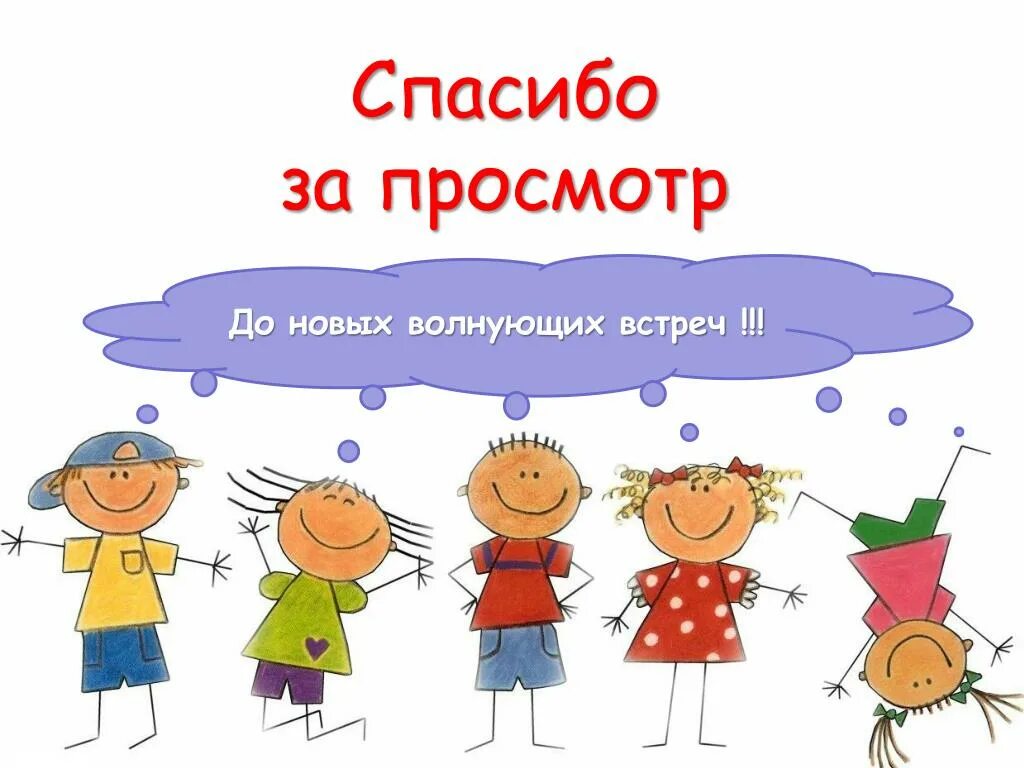 Спасибо за просмотр

До новых волнующих встреч !!!